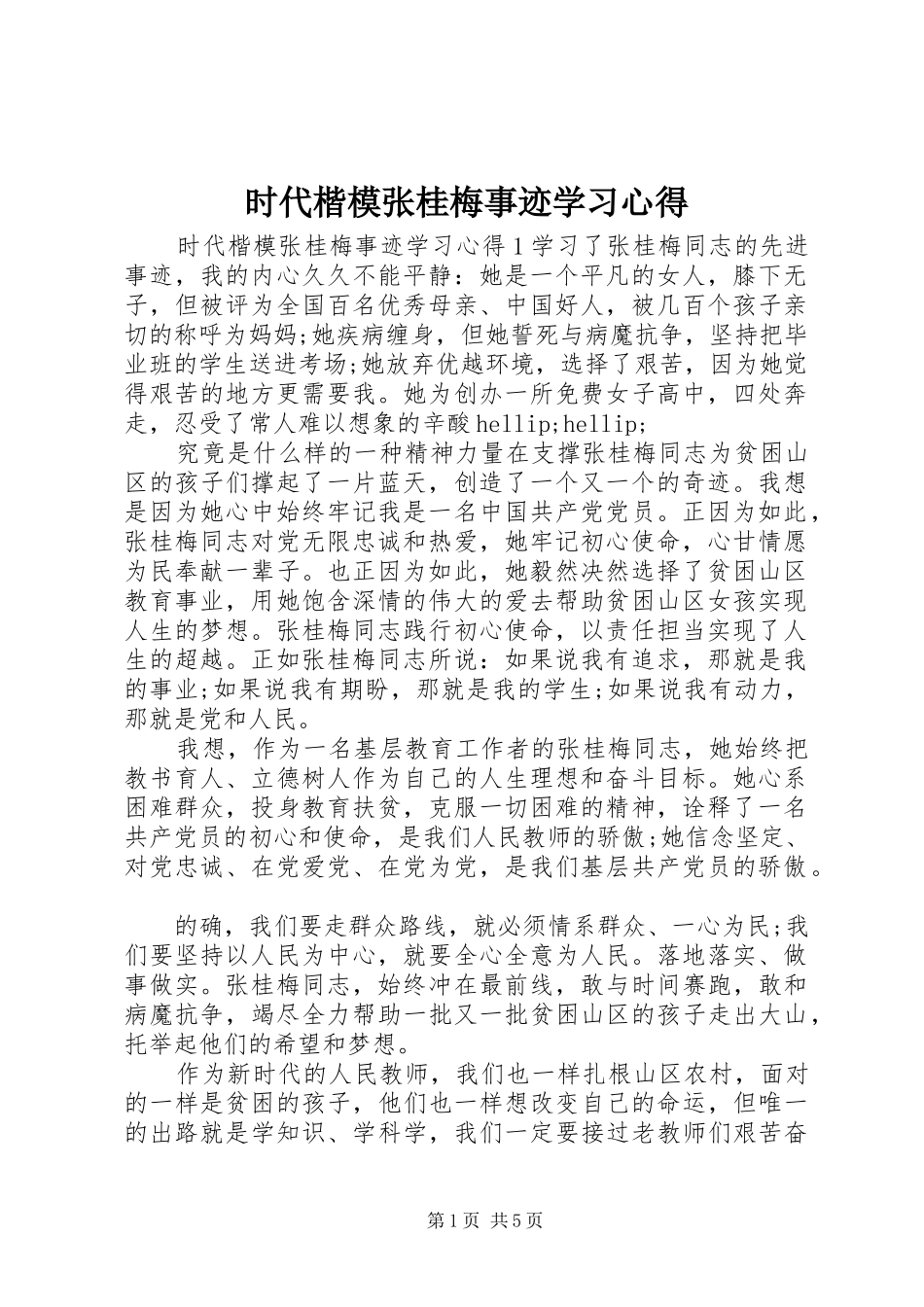 时代楷模张桂梅事迹学习心得

时代楷模张桂梅事迹学习心得1学习了张桂梅同志的先进事迹，我的内心久久不能平静：她是一个平凡的女人，膝下无子，但被评为全国百名优秀母亲、中国好人，被几百个孩子亲切的称呼为妈妈;她疾病缠身，但她誓死与病魔抗争，坚持把毕业班的学生送进考场;她放弃优越环境，选择了艰苦，因为她觉得艰苦的地方更需要我。她为创办一所免费女子高中，四处奔走，忍受了常人难以想象的辛酸hellip;hellip;

究竟是什么样的一种精神力量在支撑张桂梅同志为贫困山区的孩子们撑起了一片蓝天，创造了一个又一个的奇迹。我想是因为她心中始终牢记我是一名中国共产党党员。正因为如此，张桂梅同志对党无限忠诚和热爱，她牢记初心使命，心甘情愿为民奉献一辈子。也正因为如此，她毅然决然选择了贫困山区教育事业，用她饱含深情的伟大的爱去帮助贫困山区女孩实现人生的梦想。张桂梅同志践行初心使命，以责任担当实现了人生的超越。正如张桂梅同志所说：如果说我有追求，那就是我的事业;如果说我有期盼，那就是我的学生;如果说我有动力，那就是党和人民。

我想，作为一名基层教育工作者的张桂梅同志，她始终把教书育人、立德树人作为自己的人生理想和奋斗目标。她心系困难群众，投身教育扶贫，克服一切困难的精神，诠释了一名共产党员的初心和使命，是我们人民教师的骄傲;她信念坚定、对党忠诚、在党爱党、在党为党，是我们基层共产党员的骄傲。

的确，我们要走群众路线，就必须情系群众、一心为民;我们要坚持以人民为中心，就要全心全意为人民。落地落实、做事做实。张桂梅同志，始终冲在最前线，敢与时间赛跑，敢和病魔抗争，竭尽全力帮助一批又一批贫困山区的孩子走出大山，托举起他们的希望和梦想。

作为新时代的人民教师，我们也一样扎根山区农村，面对的一样是贫困的孩子，他们也一样想改变自己的命运，但唯一的出路就是学知识、学科学，我们一定要接过老教师们艰苦奋

第1页 共5页